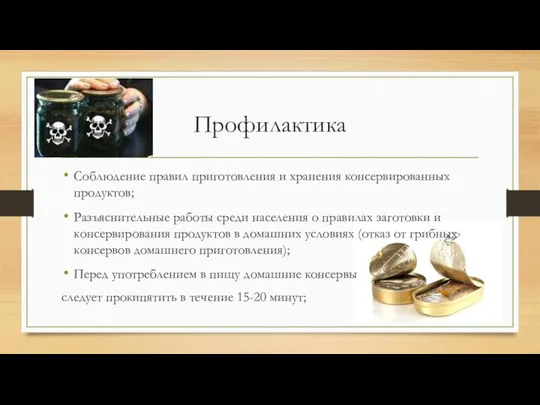 Профилактика

• Соблюдение правил приготовления и хранения консервированных продуктов;

• Разъяснительные работы среди населения о правилах заготовки и консервирования продуктов в домашних условиях (отказ от грибных консервов домашнего приготовления);

• Перед употреблением в пищу домашние консервы следует прокипятить в течение 15-20 минут;